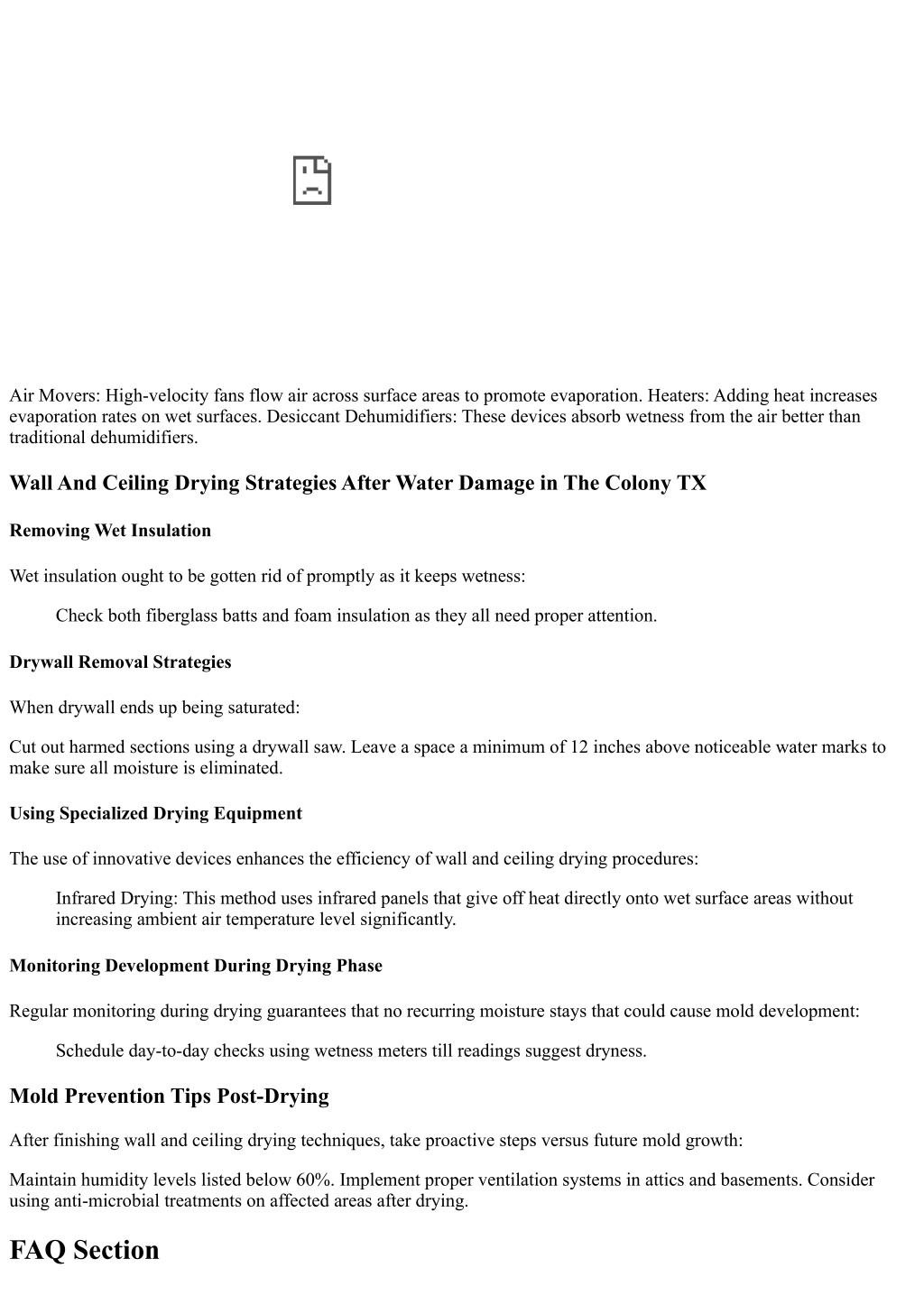 Air Movers: High-velocity fans flow air across surface areas to promote evaporation. Heaters: Adding heat increases evaporation rates on wet surfaces. Desiccant Dehumidifiers: These devices absorb wetness from the air better than traditional dehumidifiers.

Wall And Ceiling Drying Strategies After Water Damage in The Colony TX

Removing Wet Insulation

Wet insulation ought to be gotten rid of promptly as it keeps wetness:

Check both fiberglass batts and foam insulation as they all need proper attention.

Drywall Removal Strategies

When drywall ends up being saturated:

Cut out harmed sections using a drywall saw. Leave a space a minimum of 12 inches above noticeable water marks to make sure all moisture is eliminated.

Using Specialized Drying Equipment

The use of innovative devices enhances the efficiency of wall and ceiling drying procedures:

Infrared Drying: This method uses infrared panels that give off heat directly onto wet surface areas without increasing ambient air temperature level significantly.

Monitoring Development During Drying Phase

Regular monitoring during drying guarantees that no recurring moisture stays that could cause mold development:

Schedule day-to-day checks using wetness meters till readings suggest dryness.

Mold Prevention Tips Post-Drying

After finishing wall and ceiling drying techniques, take proactive steps versus future mold growth:

Maintain humidity levels listed below 60%. Implement proper ventilation systems in attics and basements. Consider using anti-microbial treatments on affected areas after drying.

FAQ Section